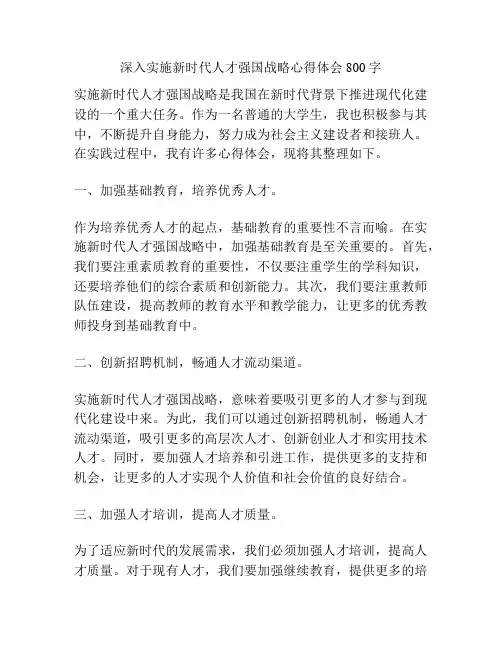 深入实施新时代人才强国战略心得体会800字

实施新时代人才强国战略是我国在新时代背景下推进现代化建设的一个重大任务。作为一名普通的大学生，我也积极参与其中，不断提升自身能力，努力成为社会主义建设者和接班人。在实践过程中，我有许多心得体会，现将其整理如下。

一、加强基础教育，培养优秀人才。

作为培养优秀人才的起点，基础教育的重要性不言而喻。在实施新时代人才强国战略中，加强基础教育是至关重要的。首先，我们要注重素质教育的重要性，不仅要注重学生的学科知识，还要培养他们的综合素质和创新能力。其次，我们要注重教师队伍建设，提高教师的教育水平和教学能力，让更多的优秀教师投身到基础教育中。

二、创新招聘机制，畅通人才流动渠道。

实施新时代人才强国战略，意味着要吸引更多的人才参与到现代化建设中来。为此，我们可以通过创新招聘机制，畅通人才流动渠道，吸引更多的高层次人才、创新创业人才和实用技术人才。同时，要加强人才培养和引进工作，提供更多的支持和机会，让更多的人才实现个人价值和社会价值的良好结合。

三、加强人才培训，提高人才质量。

为了适应新时代的发展需求，我们必须加强人才培训，提高人才质量。对于现有人才，我们要加强继续教育，提供更多的培